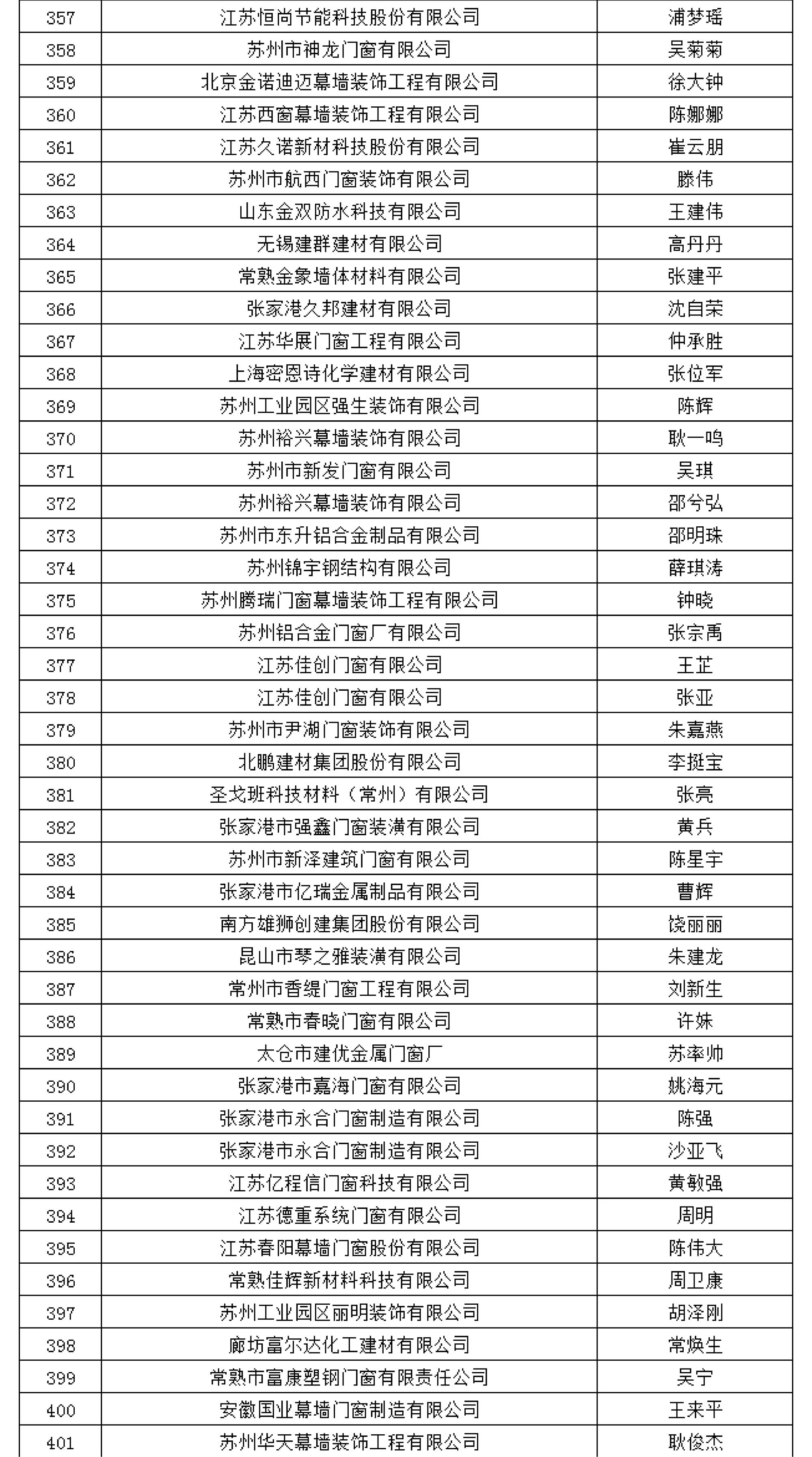 | 357 | 江苏恒尚节能科技股份有限公司 | 浦梦瑶 |
|---|---|---|
| 358 | 苏州市神龙门窗有限公司 | 吴菊菊 |
| 359 | 北京金诺迪迈幕墙装饰工程有限公司 | 徐大钟 |
| 360 | 江苏西窗幕墙装饰工程有限公司 | 陈娜娜 |
| 361 | 江苏久诺新材科技股份有限公司 | 崔云朋 |
| 362 | 苏州市航西门窗装饰有限公司 | 滕伟 |
| 363 | 山东金双防水科技有限公司 | 王建伟 |
| 364 | 无锡建群建材有限公司 | 高丹丹 |
| 365 | 常熟金象墙体材料有限公司 | 张建平 |
| 366 | 张家港久邦建材有限公司 | 沈自荣 |
| 367 | 江苏华展门窗工程有限公司 | 仲承胜 |
| 368 | 上海密恩诗化学建材有限公司 | 张位军 |
| 369 | 苏州工业园区强生装饰有限公司 | 陈辉 |
| 370 | 苏州裕兴幕墙装饰有限公司 | 耿一鸣 |
| 371 | 苏州市新发门窗有限公司 | 吴琪 |
| 372 | 苏州裕兴幕墙装饰有限公司 | 邵兮弘 |
| 373 | 苏州市东升铝合金制品有限公司 | 邵明珠 |
| 374 | 苏州锦宇钢结构有限公司 | 薛琪涛 |
| 375 | 苏州腾瑞门窗幕墙装饰工程有限公司 | 钟晓 |
| 376 | 苏州铝合金门窗厂有限公司 | 张宗禹 |
| 377 | 江苏佳创门窗有限公司 | 王芷 |
| 378 | 江苏佳创门窗有限公司 | 张亚 |
| 379 | 苏州市尹湖门窗装饰有限公司 | 朱嘉燕 |
| 380 | 北鹏建材集团股份有限公司 | 李挺宝 |
| 381 | 圣戈班科技材料（常州）有限公司 | 张亮 |
| 382 | 张家港市强鑫门窗装潢有限公司 | 黄兵 |
| 383 | 苏州市新泽建筑门窗有限公司 | 陈星宇 |
| 384 | 张家港市亿瑞金属制品有限公司 | 曹辉 |
| 385 | 南方雄狮创建集团股份有限公司 | 饶丽丽 |
| 386 | 昆山市琴之雅装潢有限公司 | 朱建龙 |
| 387 | 常州市香缇门窗工程有限公司 | 刘新生 |
| 388 | 常熟市春晓门窗有限公司 | 许姝 |
| 389 | 太仓市建优金属门窗厂 | 苏率帅 |
| 390 | 张家港市嘉海门窗有限公司 | 姚海元 |
| 391 | 张家港市永合门窗制造有限公司 | 陈强 |
| 392 | 张家港市永合门窗制造有限公司 | 沙亚飞 |
| 393 | 江苏亿程信门窗科技有限公司 | 黄敏强 |
| 394 | 江苏德重系统门窗有限公司 | 周明 |
| 395 | 江苏春阳幕墙门窗股份有限公司 | 陈伟大 |
| 396 | 常熟佳辉新材料科技有限公司 | 周卫康 |
| 397 | 苏州工业园区丽明装饰有限公司 | 胡泽刚 |
| 398 | 廊坊富尔达化工建材有限公司 | 常焕生 |
| 399 | 常熟市富康塑钢门窗有限责任公司 | 吴宁 |
| 400 | 安徽国业幕墙门窗制造有限公司 | 王来平 |
| 401 | 苏州华天幕墙装饰工程有限公司 | 耿俊杰 |